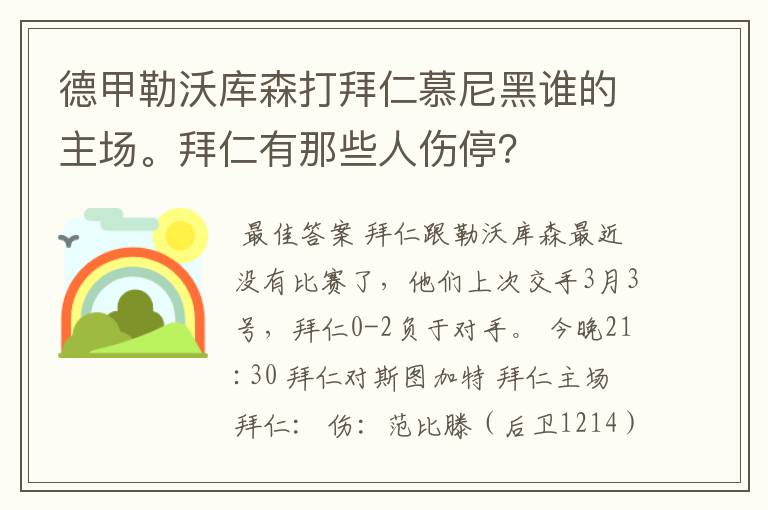 德甲勒沃库森打拜仁慕尼黑谁的主场。拜仁有那些人伤停？

最佳答案 拜仁跟勒沃库森最近没有比赛了，他们上次交手3月3号，拜仁0-2负于对手。 今晚21:30 拜仁对斯图加特 拜仁主场 拜仁： 伤：范比滕（后卫1214）